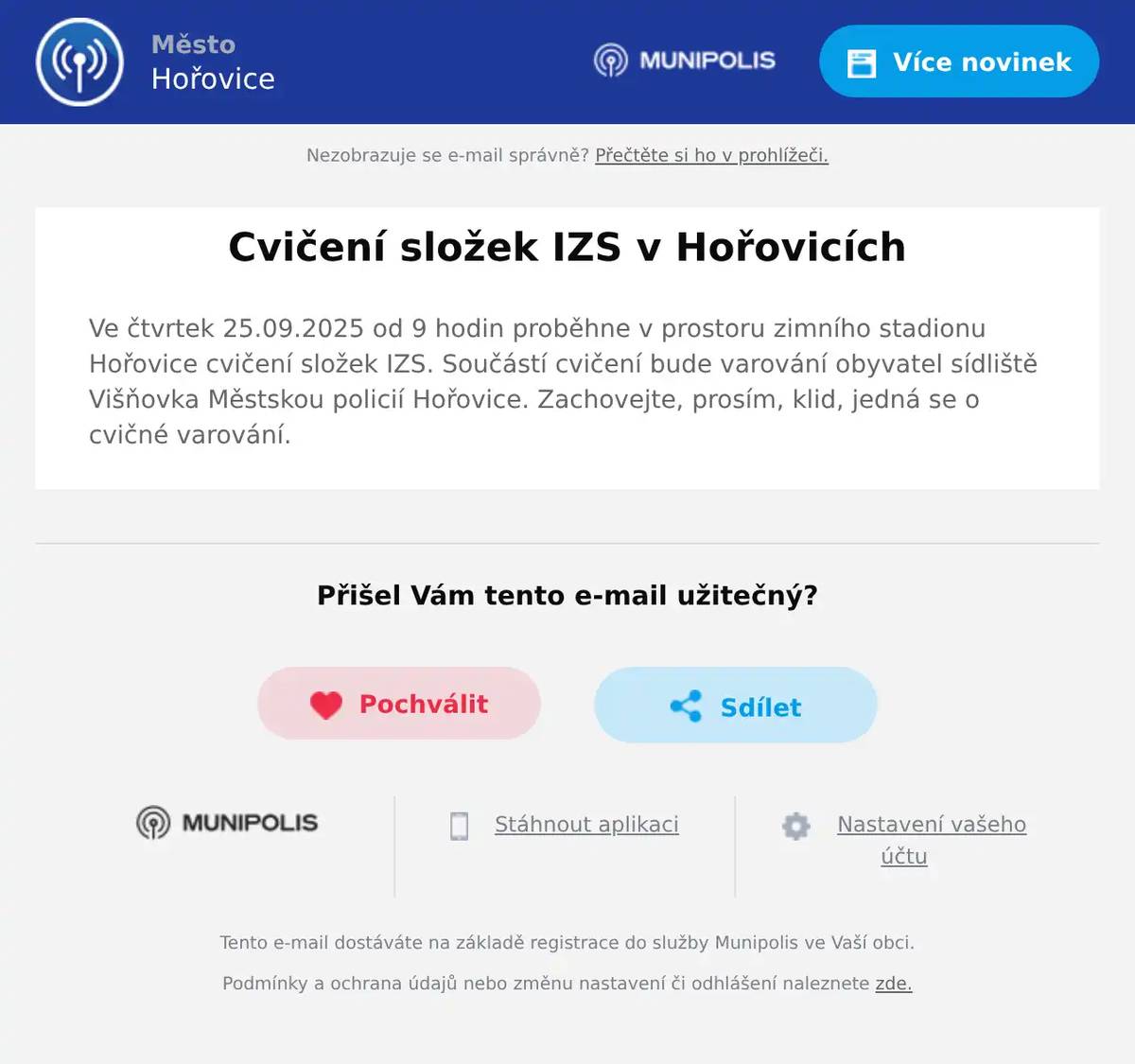 Město
Hořovice

MUNIPOLIS

Více novinek

Nezobrazuje se e-mail správně? Přečtěte si ho v prohlížeči.

Cvičení složek IZS v Hořovicích

Ve čtvrtek 25.09.2025 od 9 hodin proběhne v prostoru zimního stadionu Hořovice cvičení složek IZS. Součástí cvičení bude varování obyvatel sídliště Višňovka Městskou policií Hořovice. Zachovejte, prosím, klid, jedná se o cvičné varování.

Přišel Vám tento e-mail užitečný?

Pochválit

Sdílet

MUNIPOLIS

Stáhnout aplikaci

Nastavení vašeho účtu

Tento e-mail dostáváte na základě registrace do služby Munipolis ve Vaší obci.

Podmínky a ochrana údajů nebo změnu nastavení či odhlášení naleznete zde.